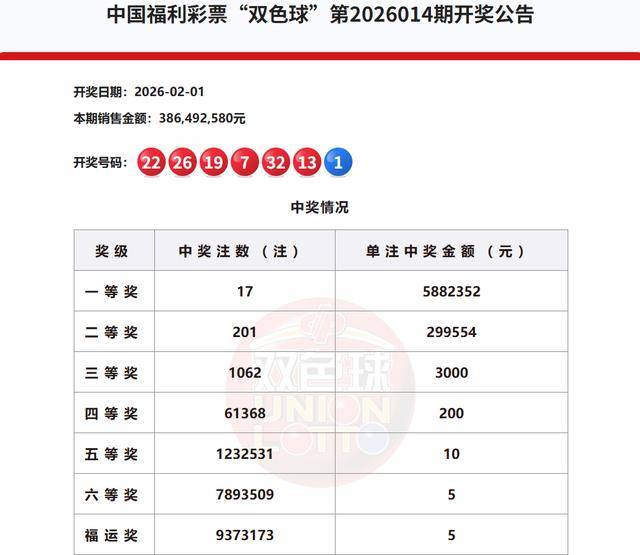 中国福利彩票“双色球”第2026014期开奖公告

开奖日期：2026-02-01
本期销售金额：386,492,580元

开奖号码：22 26 19 7 32 13 1

中奖情况

| 奖级 | 中奖注数（注） | 单注中奖金额（元） |
|---|---|---|
| 一等奖 | 17 | 5882352 |
| 二等奖 | 201 | 299554 |
| 三等奖 | 1062 | 3000 |
| 四等奖 | 61368 | 200 |
| 五等奖 | 1232531 | 10 |
| 六等奖 | 7893509 | 5 |
| 福运奖 | 9373173 | 5 |

双色球 UNION LOTTO